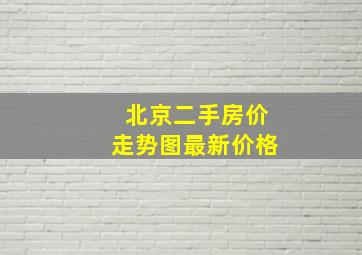 北京二手房价
走势图最新价格